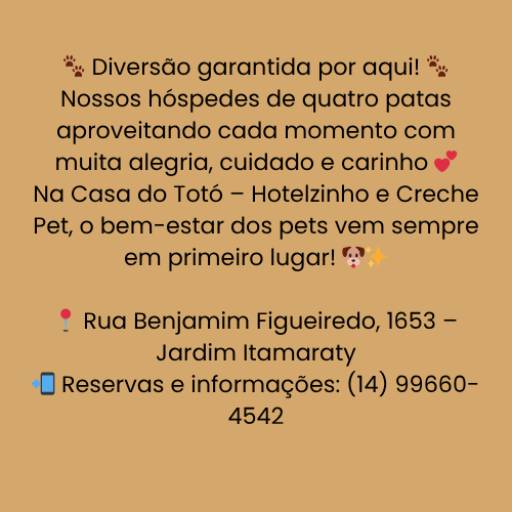 🐾 Diversão garantida por aqui! 🐾
Nossos hóspedes de quatro patas aproveitando cada momento com muita alegria, cuidado e carinho 💕
Na Casa do Totó – Hotelzinho e Creche Pet, o bem-estar dos pets vem sempre em primeiro lugar! 🐶✨

📍 Rua Benjamim Figueiredo, 1653 – Jardim Itamaraty
📲 Reservas e informações: (14) 99660-4542